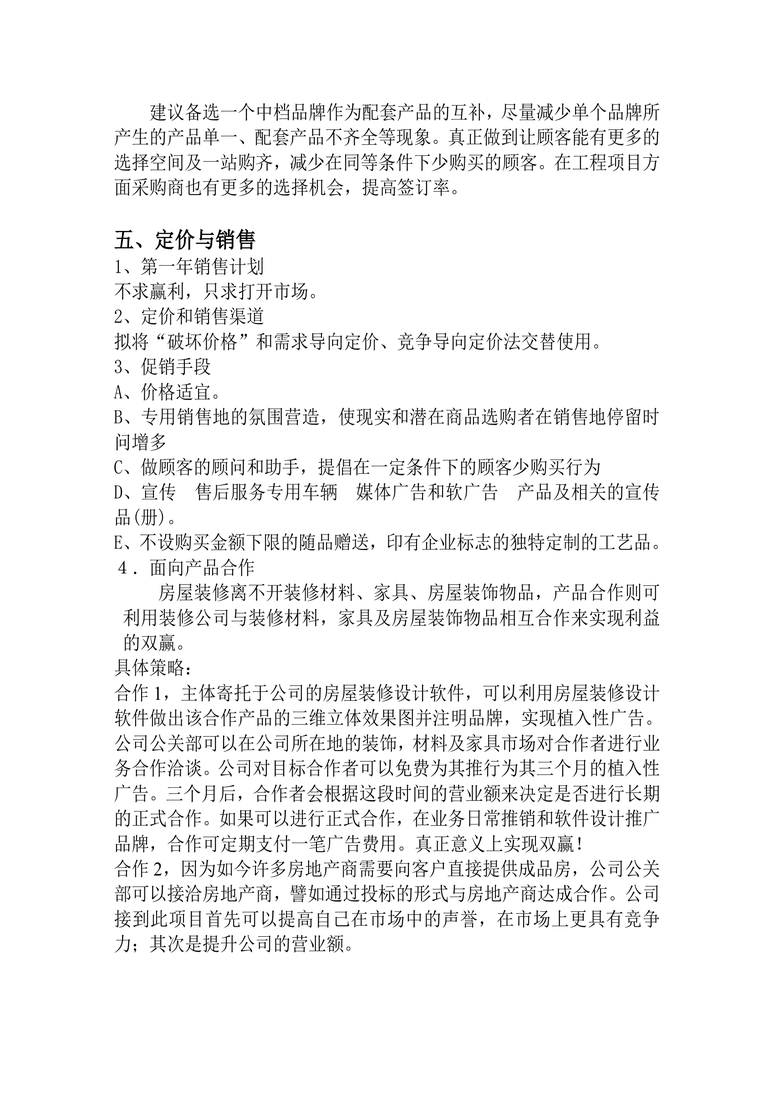 建议备选一个中档品牌作为配套产品的互补，尽量减少单个品牌所产生的产品单一、配套产品不齐全等现象。真正做到让顾客能有更多的选择空间及一站购齐，减少在同等条件下少购买的顾客。在工程项目方面采购商也有更多的选择机会，提高签订率。

五、定价与销售
1、第一年销售计划
不求赢利，只求打开市场。
2、定价和销售渠道
拟将“破坏价格”和需求导向定价、竞争导向定价法交替使用。
3、促销手段
A、价格适宜。
B、专用销售地的氛围营造，使现实和潜在商品选购者在销售地停留时间增多
C、做顾客的顾问和助手，提倡在一定条件下的顾客少购买行为
D、宣传　售后服务专用车辆　媒体广告和软广告　产品及相关的宣传品(册)。
E、不设购买金额下限的随品赠送，印有企业标志的独特定制的工艺品。
4．面向产品合作
房屋装修离不开装修材料、家具、房屋装饰物品，产品合作则可利用装修公司与装修材料，家具及房屋装饰物品相互合作来实现利益的双赢。
具体策略：
合作 1，主体寄托于公司的房屋装修设计软件，可以利用房屋装修设计软件做出该合作产品的三维立体效果图并注明品牌，实现植入性广告。公司公关部可以在公司所在地的装饰，材料及家具市场对合作者进行业务合作洽谈。公司对目标合作者可以免费为其推行为其三个月的植入性广告。三个月后，合作者会根据这段时间的营业额来决定是否进行长期的正式合作。如果可以进行正式合作，在业务日常推销和软件设计推广品牌，合作可定期支付一笔广告费用。真正意义上实现双赢！
合作 2，因为如今许多房地产商需要向客户直接提供成品房，公司公关部可以接洽房地产商，譬如通过投标的形式与房地产商达成合作。公司接到此项目首先可以提高自己在市场中的声誉，在市场上更具有竞争力；其次是提升公司的营业额。